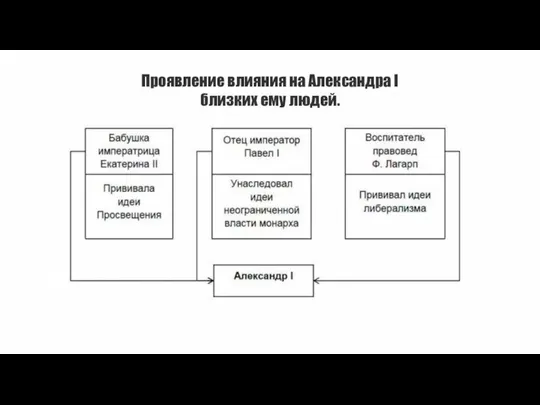 Проявление влияния на Александра I близких ему людей.

Бабушка императрица Екатерина II

Прививала идеи Просвещения

Отец император Павел I

Унаследовал идеи неограниченной власти монарха

Воспитатель правовед Ф. Лагарп

Прививал идеи либерализма

Александр I